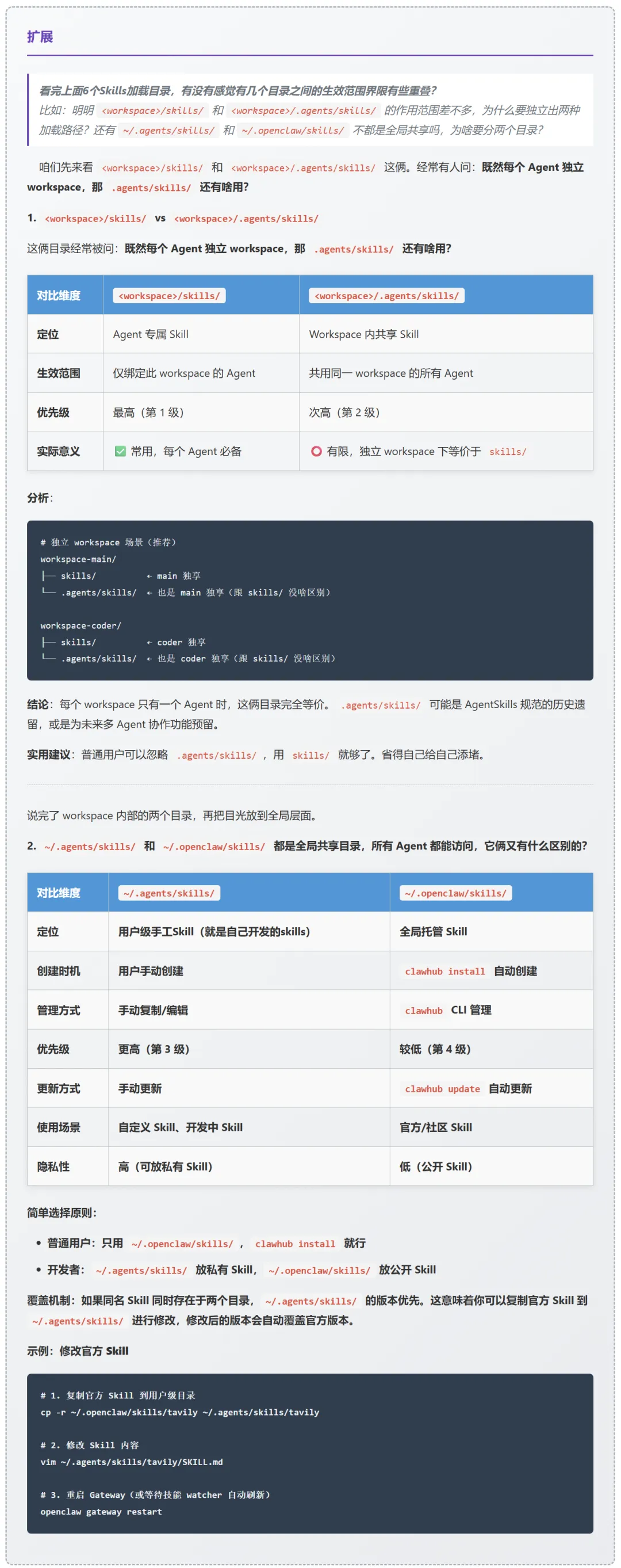 扩展

看完上面6个Skills加载目录，有没有感觉有几个目录之间的生效范围界限有些重叠？
比如：明明 <workspace>/skills/ 和 <workspace>/.agents/skills/ 的作用范围差不多，为什么要独立出两种加载路径？还有 ~/.agents/skills/ 和 ~/.openclaw/skills/ 不都是全局共享吗，为啥要分两个目录？

咱们先来看 <workspace>/skills/ 和 <workspace>/.agents/skills/ 这俩。经常有人问：既然每个 Agent 独立 workspace，那 .agents/skills/ 还有啥用？

1. <workspace>/skills/ vs <workspace>/.agents/skills/

这俩目录经常被问：既然每个 Agent 独立 workspace，那 .agents/skills/ 还有啥用？

| 对比维度 | <workspace>/skills/ | <workspace>/.agents/skills/ |
|---|---|---|
| 定位 | Agent 专属 Skill | Workspace 内共享 Skill |
| 生效范围 | 仅绑定此 workspace 的 Agent | 共用同一 workspace 的所有 Agent |
| 优先级 | 最高（第 1 级） | 次高（第 2 级） |
| 实际意义 | ✅ 常用，每个 Agent 必备 | ⭕ 有限，独立 workspace 下等价于 skills/ |

分析：

# 独立 workspace 场景（推荐）
workspace-main/
├── skills/ ← main 独享
└── .agents/skills/ ← 也是 main 独享（跟 skills/ 没啥区别）

workspace-coder/
├── skills/ ← coder 独享
└── .agents/skills/ ← 也是 coder 独享（跟 skills/ 没啥区别）

结论：每个 workspace 只有一个 Agent 时，这俩目录完全等价。 .agents/skills/ 可能是 AgentSkills 规范的历史遗留，或是为未来多 Agent 协作功能预留。

实用建议：普通用户可以忽略 .agents/skills/ ，用 skills/ 就够了。省得自己给自己添堵。

说完了 workspace 内部的两个目录，再把目光放到全局层面。

2. ~/.agents/skills/ 和 ~/.openclaw/skills/ 都是全局共享目录，所有 Agent 都能访问，它俩又有什么区别的？

| 对比维度 | ~/.agents/skills/ | ~/.openclaw/skills/ |
|---|---|---|
| 定位 | 用户级手工Skill（就是自己开发的skills） | 全局托管 Skill |
| 创建时机 | 用户手动创建 | clawhub install 自动创建 |
| 管理方式 | 手动复制/编辑 | clawhub CLI 管理 |
| 优先级 | 更高（第 3 级） | 较低（第 4 级） |
| 更新方式 | 手动更新 | clawhub update 自动更新 |
| 使用场景 | 自定义 Skill、开发中 Skill | 官方/社区 Skill |
| 隐私性 | 高（可放私有 Skill） | 低（公开 Skill） |

简单选择原则：

• 普通用户：只用 ~/.openclaw/skills/ ， clawhub install 就行
• 开发者： ~/.agents/skills/ 放私有 Skill， ~/.openclaw/skills/ 放公开 Skill

覆盖机制：如果同名 Skill 同时存在于两个目录， ~/.agents/skills/ 的版本优先。这意味着你可以复制官方 Skill 到 ~/.agents/skills/ 进行修改，修改后的版本会自动覆盖官方版本。

示例：修改官方 Skill

# 1. 复制官方 Skill 到用户级目录
cp -r ~/.openclaw/skills/tavily ~/.agents/skills/tavily

# 2. 修改 Skill 内容
vim ~/.agents/skills/tavily/SKILL.md

# 3. 重启 Gateway（或等待技能 watcher 自动刷新）
openclaw gateway restart